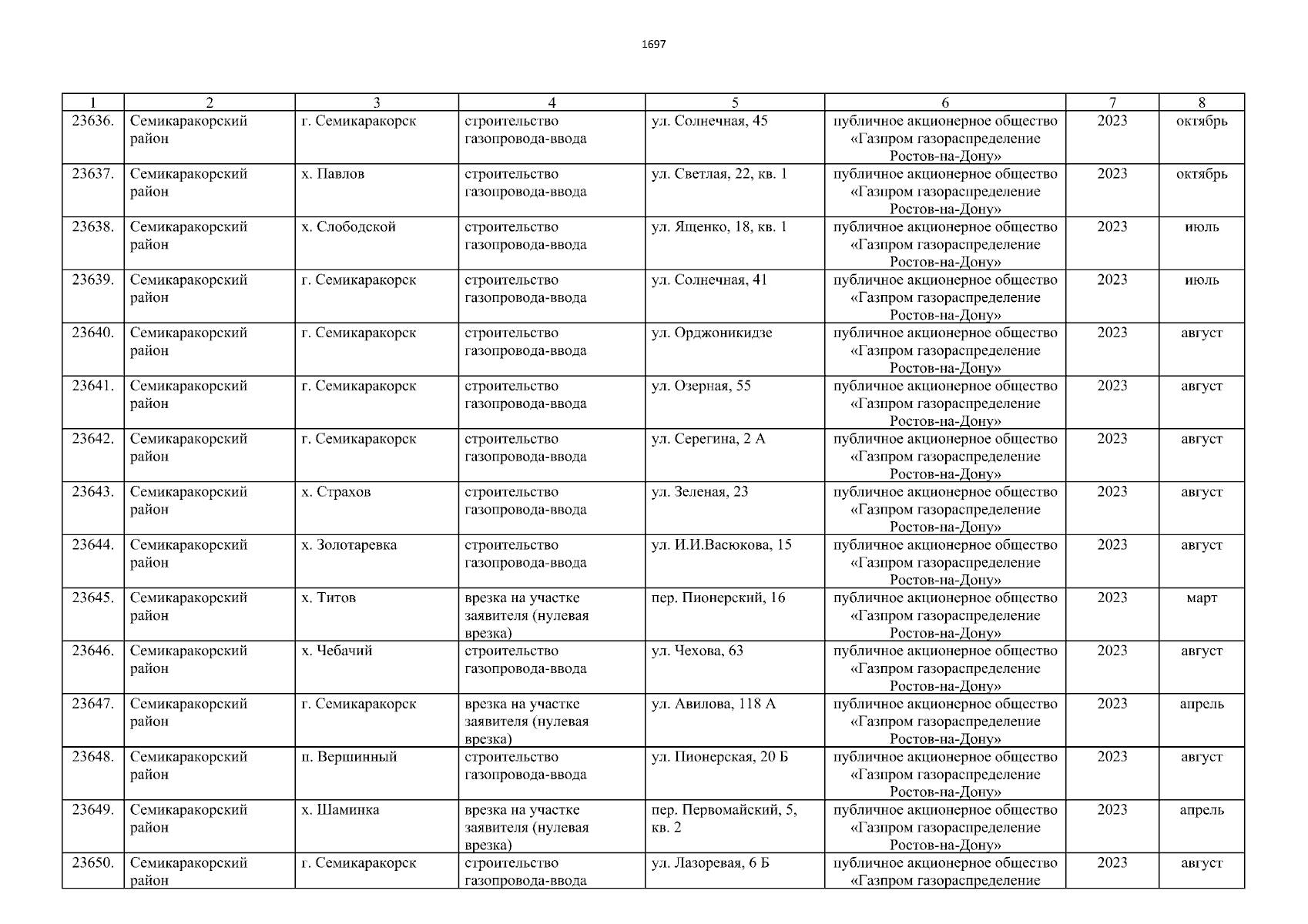 1697

| 1 | 2 | 3 | 4 | 5 | 6 | 7 | 8 |
|---|---|---|---|---|---|---|---|
| 23636. | Семикаракорский район | г. Семикаракорск | строительство газопровода-ввода | ул. Солнечная, 45 | публичное акционерное общество «Газпром газораспределение Ростов-на-Дону» | 2023 | октябрь |
| 23637. | Семикаракорский район | х. Павлов | строительство газопровода-ввода | ул. Светлая, 22, кв. 1 | публичное акционерное общество «Газпром газораспределение Ростов-на-Дону» | 2023 | октябрь |
| 23638. | Семикаракорский район | х. Слободской | строительство газопровода-ввода | ул. Ященко, 18, кв. 1 | публичное акционерное общество «Газпром газораспределение Ростов-на-Дону» | 2023 | июль |
| 23639. | Семикаракорский район | г. Семикаракорск | строительство газопровода-ввода | ул. Солнечная, 41 | публичное акционерное общество «Газпром газораспределение Ростов-на-Дону» | 2023 | июль |
| 23640. | Семикаракорский район | г. Семикаракорск | строительство газопровода-ввода | ул. Орджоникидзе | публичное акционерное общество «Газпром газораспределение Ростов-на-Дону» | 2023 | август |
| 23641. | Семикаракорский район | г. Семикаракорск | строительство газопровода-ввода | ул. Озерная, 55 | публичное акционерное общество «Газпром газораспределение Ростов-на-Дону» | 2023 | август |
| 23642. | Семикаракорский район | г. Семикаракорск | строительство газопровода-ввода | ул. Серегина, 2 А | публичное акционерное общество «Газпром газораспределение Ростов-на-Дону» | 2023 | август |
| 23643. | Семикаракорский район | х. Страхов | строительство газопровода-ввода | ул. Зеленая, 23 | публичное акционерное общество «Газпром газораспределение Ростов-на-Дону» | 2023 | август |
| 23644. | Семикаракорский район | х. Золотаревка | строительство газопровода-ввода | ул. И.И.Васюкова, 15 | публичное акционерное общество «Газпром газораспределение Ростов-на-Дону» | 2023 | август |
| 23645. | Семикаракорский район | х. Титов | врезка на участке заявителя (нулевая врезка) | пер. Пионерский, 16 | публичное акционерное общество «Газпром газораспределение Ростов-на-Дону» | 2023 | март |
| 23646. | Семикаракорский район | х. Чебачий | строительство газопровода-ввода | ул. Чехова, 63 | публичное акционерное общество «Газпром газораспределение Ростов-на-Дону» | 2023 | август |
| 23647. | Семикаракорский район | г. Семикаракорск | врезка на участке заявителя (нулевая врезка) | ул. Авилова, 118 А | публичное акционерное общество «Газпром газораспределение Ростов-на-Дону» | 2023 | апрель |
| 23648. | Семикаракорский район | п. Вершинный | строительство газопровода-ввода | ул. Пионерская, 20 Б | публичное акционерное общество «Газпром газораспределение Ростов-на-Дону» | 2023 | август |
| 23649. | Семикаракорский район | х. Шаминка | врезка на участке заявителя (нулевая врезка) | пер. Первомайский, 5, кв. 2 | публичное акционерное общество «Газпром газораспределение Ростов-на-Дону» | 2023 | апрель |
| 23650. | Семикаракорский район | г. Семикаракорск | строительство газопровода-ввода | ул. Лазоревая, 6 Б | публичное акционерное общество «Газпром газораспределение | 2023 | август |